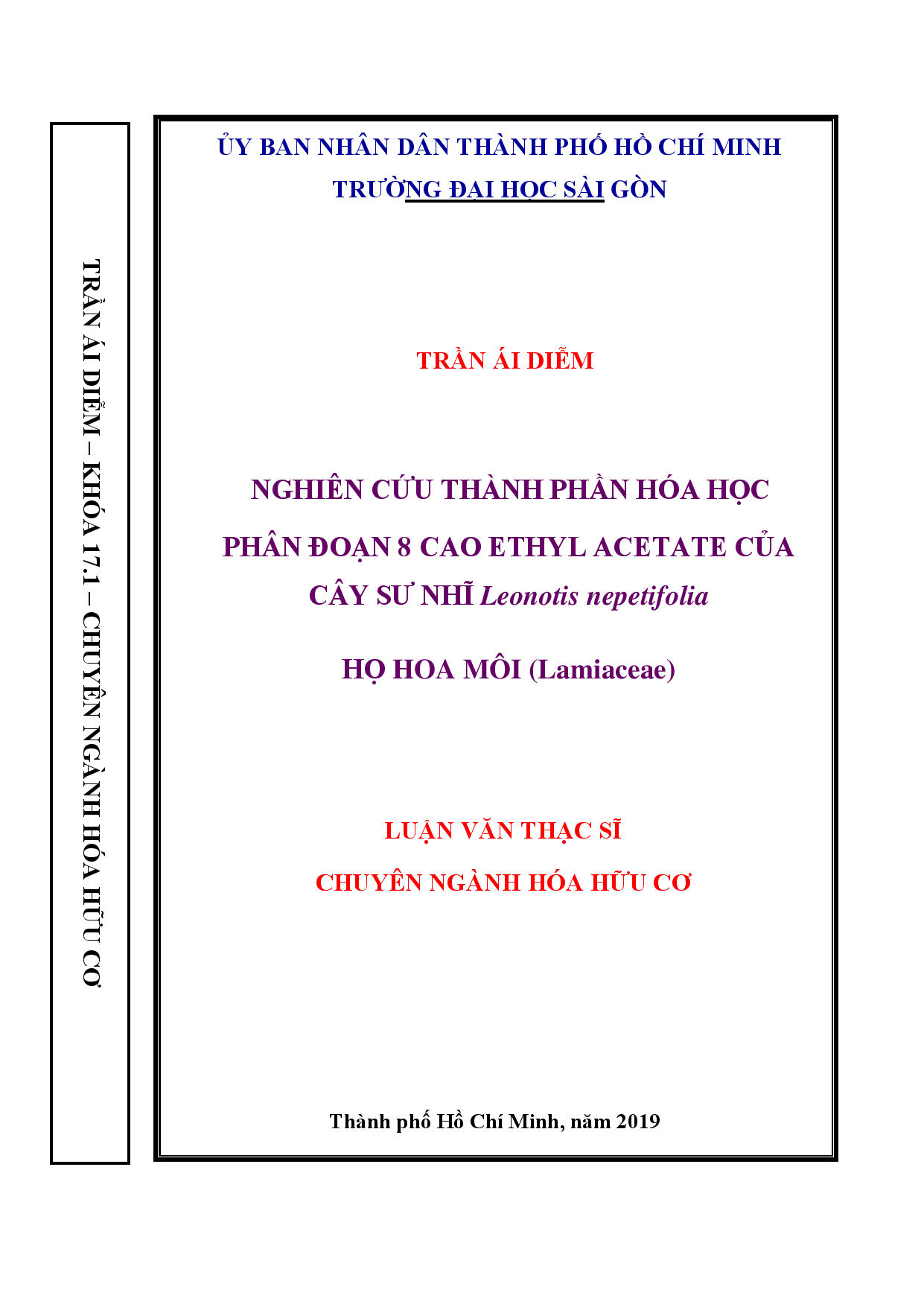 TRẦN ÁI DIỄM – KHÓA 17.1 – CHUYÊN NGÀNH HÓA HỮU CƠ

ỦY BAN NHÂN DÂN THÀNH PHỐ HỒ CHÍ MINH
TRƯỜNG ĐẠI HỌC SÀI GÒN

TRẦN ÁI DIỄM

NGHIÊN CỨU THÀNH PHẦN HÓA HỌC
PHÂN ĐOẠN 8 CAO ETHYL ACETATE CỦA
CÂY SƯ NHĨ Leonotis nepetifolia

HỌ HOA MÔI (Lamiaceae)

LUẬN VĂN THẠC SĨ
CHUYÊN NGÀNH HÓA HỮU CƠ

Thành phố Hồ Chí Minh, năm 2019